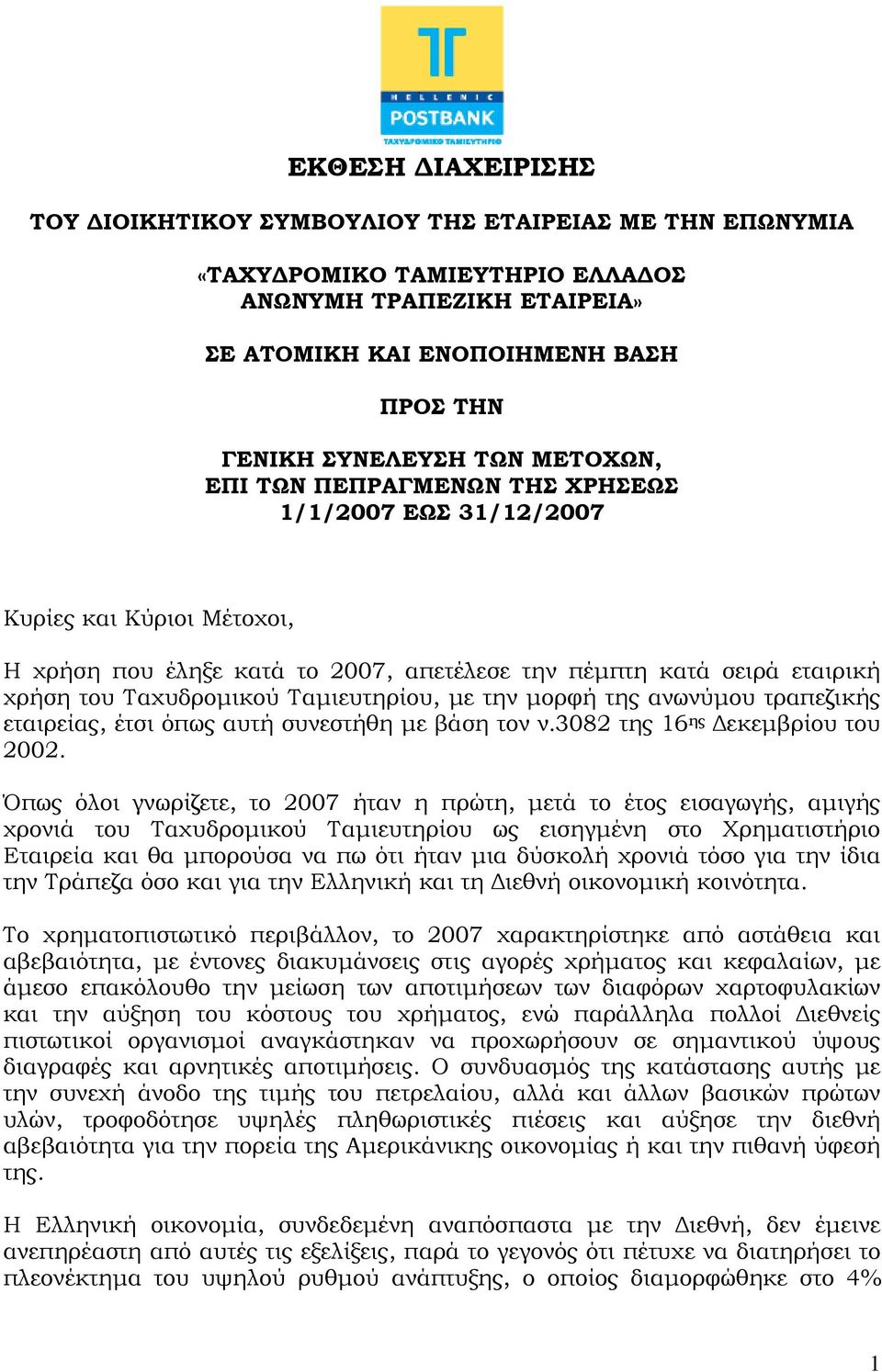 HELLENIC
POSTBANK
ΤΑΧΥΔΡΟΜΙΚΟ ΤΑΜΙΕΥΤΗΡΙΟ

ΕΚΘΕΣΗ ΔΙΑΧΕΙΡΙΣΗΣ

ΤΟΥ ΔΙΟΙΚΗΤΙΚΟΥ ΣΥΜΒΟΥΛΙΟΥ ΤΗΣ ΕΤΑΙΡΕΙΑΣ ΜΕ ΤΗΝ ΕΠΩΝΥΜΙΑ

«ΤΑΧΥΔΡΟΜΙΚΟ ΤΑΜΙΕΥΤΗΡΙΟ ΕΛΛΑΔΟΣ ΑΝΩΝΥΜΗ ΤΡΑΠΕΖΙΚΗ ΕΤΑΙΡΕΙΑ»

ΣΕ ΑΤΟΜΙΚΗ ΚΑΙ ΕΝΟΠΟΙΗΜΕΝΗ ΒΑΣΗ

ΠΡΟΣ ΤΗΝ

ΓΕΝΙΚΗ ΣΥΝΕΛΕΥΣΗ ΤΩΝ ΜΕΤΟΧΩΝ, ΕΠΙ ΤΩΝ ΠΕΠΡΑΓΜΕΝΩΝ ΤΗΣ ΧΡΗΣΕΩΣ 1/1/2007 ΕΩΣ 31/12/2007

Κυρίες και Κύριοι Μέτοχοι,

Η χρήση που έληξε κατά το 2007, απετέλεσε την πέμπτη κατά σειρά εταιρική χρήση του Ταχυδρομικού Ταμιευτηρίου, με την μορφή της ανωνύμου τραπεζικής εταιρείας, έτσι όπως αυτή συνεστήθη με βάση τον ν.3082 της 16ης Δεκεμβρίου του 2002.

Όπως όλοι γνωρίζετε, το 2007 ήταν η πρώτη, μετά το έτος εισαγωγής, αμιγής χρονιά του Ταχυδρομικού Ταμιευτηρίου ως εισηγμένη στο Χρηματιστήριο Εταιρεία και θα μπορούσα να πω ότι ήταν μια δύσκολή χρονιά τόσο για την ίδια την Τράπεζα όσο και για την Ελληνική και τη Διεθνή οικονομική κοινότητα.

Το χρηματοπιστωτικό περιβάλλον, το 2007 χαρακτηρίστηκε από αστάθεια και αβεβαιότητα, με έντονες διακυμάνσεις στις αγορές χρήματος και κεφαλαίων, με άμεσο επακόλουθο την μείωση των αποτιμήσεων των διαφόρων χαρτοφυλακίων και την αύξηση του κόστους του χρήματος, ενώ παράλληλα πολλοί Διεθνείς πιστωτικοί οργανισμοί αναγκάστηκαν να προχωρήσουν σε σημαντικού ύψους διαγραφές και αρνητικές αποτιμήσεις. Ο συνδυασμός της κατάστασης αυτής με την συνεχή άνοδο της τιμής του πετρελαίου, αλλά και άλλων βασικών πρώτων υλών, τροφοδότησε υψηλές πληθωριστικές πιέσεις και αύξησε την διεθνή αβεβαιότητα για την πορεία της Αμερικάνικης οικονομίας ή και την πιθανή ύφεσή της.

Η Ελληνική οικονομία, συνδεδεμένη αναπόσπαστα με την Διεθνή, δεν έμεινε ανεπηρέαστη από αυτές τις εξελίξεις, παρά το γεγονός ότι πέτυχε να διατηρήσει το πλεονέκτημα του υψηλού ρυθμού ανάπτυξης, ο οποίος διαμορφώθηκε στο 4%

1